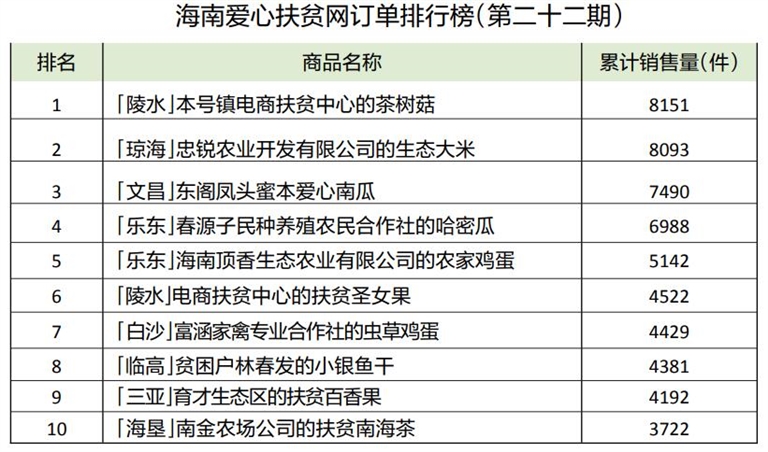 海南爱心扶贫网订单排行榜(第二十二期)

| 排名 | 商品名称 | 累计销售量(件) |
|---|---|---|
| 1 | 「陵水」本号镇电商扶贫中心的茶树菇 | 8151 |
| 2 | 「琼海」忠锐农业开发有限公司的生态大米 | 8093 |
| 3 | 「文昌」东阁凤头蜜本爱心南瓜 | 7490 |
| 4 | 「乐东」春源子民种养殖农民合作社的哈密瓜 | 6988 |
| 5 | 「乐东」海南顶香生态农业有限公司的农家鸡蛋 | 5142 |
| 6 | 「陵水」电商扶贫中心的扶贫圣女果 | 4522 |
| 7 | 「白沙」富涵家禽专业合作社的虫草鸡蛋 | 4429 |
| 8 | 「临高」贫困户林春发的小银鱼干 | 4381 |
| 9 | 「三亚」育才生态区的扶贫百香果 | 4192 |
| 10 | 「海垦」南金农场公司的扶贫南海茶 | 3722 |